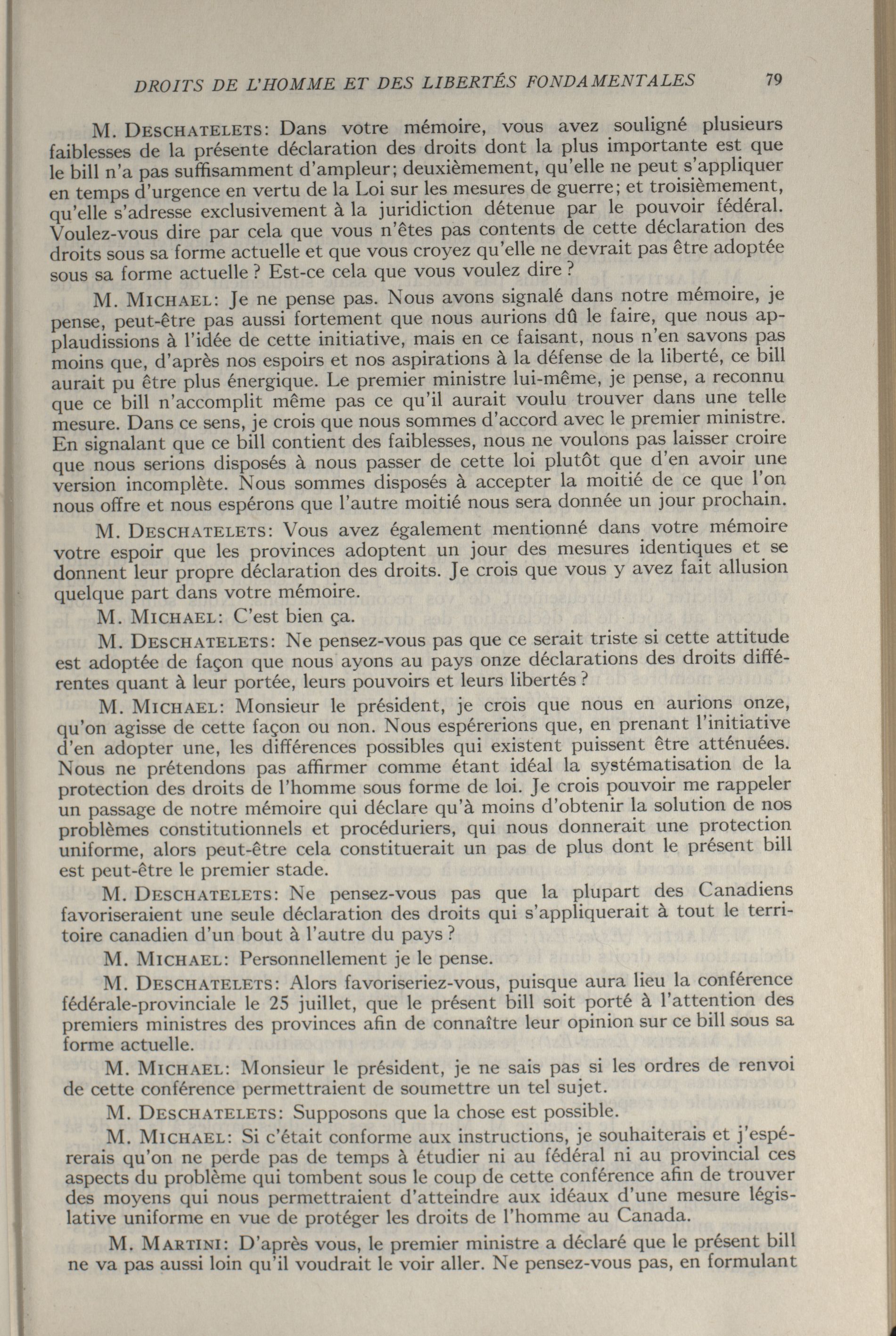 DROITS DE L'HOMME ET DES LIBERTÉS FONDAMENTALES 79

M. DESCHATELETS: Dans votre mémoire, vous avez souligné plusieurs faiblesses de la présente déclaration des droits dont la plus importante est que le bill n'a pas suffisamment d'ampleur; deuxièmement, qu'elle ne peut s'appliquer en temps d'urgence en vertu de la Loi sur les mesures de guerre; et troisièmement, qu'elle s'adresse exclusivement à la juridiction détenue par le pouvoir fédéral. Voulez-vous dire par cela que vous n'êtes pas contents de cette déclaration des droits sous sa forme actuelle et que vous croyez qu'elle ne devrait pas être adoptée sous sa forme actuelle ? Est-ce cela que vous voulez dire ?

M. MICHAEL: Je ne pense pas. Nous avons signalé dans notre mémoire, je pense, peut-être pas aussi fortement que nous aurions dû le faire, que nous applaudissions à l'idée de cette initiative, mais en ce faisant, nous n'en savons pas moins que, d'après nos espoirs et nos aspirations à la défense de la liberté, ce bill aurait pu être plus énergique. Le premier ministre lui-même, je pense, a reconnu que ce bill n'accomplit même pas ce qu'il aurait voulu trouver dans une telle mesure. Dans ce sens, je crois que nous sommes d'accord avec le premier ministre. En signalant que ce bill contient des faiblesses, nous ne voulons pas laisser croire que nous serions disposés à nous passer de cette loi plutôt que d'en avoir une version incomplète. Nous sommes disposés à accepter la moitié de ce que l'on nous offre et nous espérons que l'autre moitié nous sera donnée un jour prochain.

M. DESCHATELETS: Vous avez également mentionné dans votre mémoire votre espoir que les provinces adoptent un jour des mesures identiques et se donnent leur propre déclaration des droits. Je crois que vous y avez fait allusion quelque part dans votre mémoire.

M. MICHAEL: C'est bien ça.

M. DESCHATELETS: Ne pensez-vous pas que ce serait triste si cette attitude est adoptée de façon que nous ayons au pays onze déclarations des droits différentes quant à leur portée, leurs pouvoirs et leurs libertés ?

M. MICHAEL: Monsieur le président, je crois que nous en aurions onze, qu'on agisse de cette façon ou non. Nous espérerions que, en prenant l'initiative d'en adopter une, les différences possibles qui existent puissent être atténuées. Nous ne prétendons pas affirmer comme étant idéal la systématisation de la protection des droits de l'homme sous forme de loi. Je crois pouvoir me rappeler un passage de notre mémoire qui déclare qu'à moins d'obtenir la solution de nos problèmes constitutionnels et procéduriers, qui nous donnerait une protection uniforme, alors peut-être cela constituerait un pas de plus dont le présent bill est peut-être le premier stade.

M. DESCHATELETS: Ne pensez-vous pas que la plupart des Canadiens favoriseraient une seule déclaration des droits qui s'appliquerait à tout le territoire canadien d'un bout à l'autre du pays ?

M. MICHAEL: Personnellement je le pense.

M. DESCHATELETS: Alors favoriseriez-vous, puisque aura lieu la conférence fédérale-provinciale le 25 juillet, que le présent bill soit porté à l'attention des premiers ministres des provinces afin de connaître leur opinion sur ce bill sous sa forme actuelle.

M. MICHAEL: Monsieur le président, je ne sais pas si les ordres de renvoi de cette conférence permettraient de soumettre un tel sujet.

M. DESCHATELETS: Supposons que la chose est possible.

M. MICHAEL: Si c'était conforme aux instructions, je souhaiterais et j'espérerais qu'on ne perde pas de temps à étudier ni au fédéral ni au provincial ces aspects du problème qui tombent sous le coup de cette conférence afin de trouver des moyens qui nous permettraient d'atteindre aux idéaux d'une mesure législative uniforme en vue de protéger les droits de l'homme au Canada.

M. MARTINI: D'après vous, le premier ministre a déclaré que le présent bill ne va pas aussi loin qu'il voudrait le voir aller. Ne pensez-vous pas, en formulant